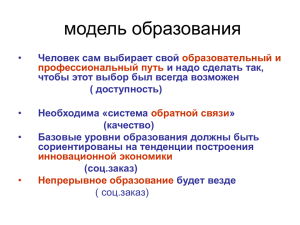 модель образования

• Человек сам выбирает свой образовательный и профессиональный путь и надо сделать так, чтобы этот выбор был всегда возможен
( доступность)

• Необходима «система обратной связи»
(качество)

• Базовые уровни образования должны быть сориентированы на тенденции построения инновационной экономики
(соц.заказ)

• Непрерывное образование будет везде
( соц.заказ)